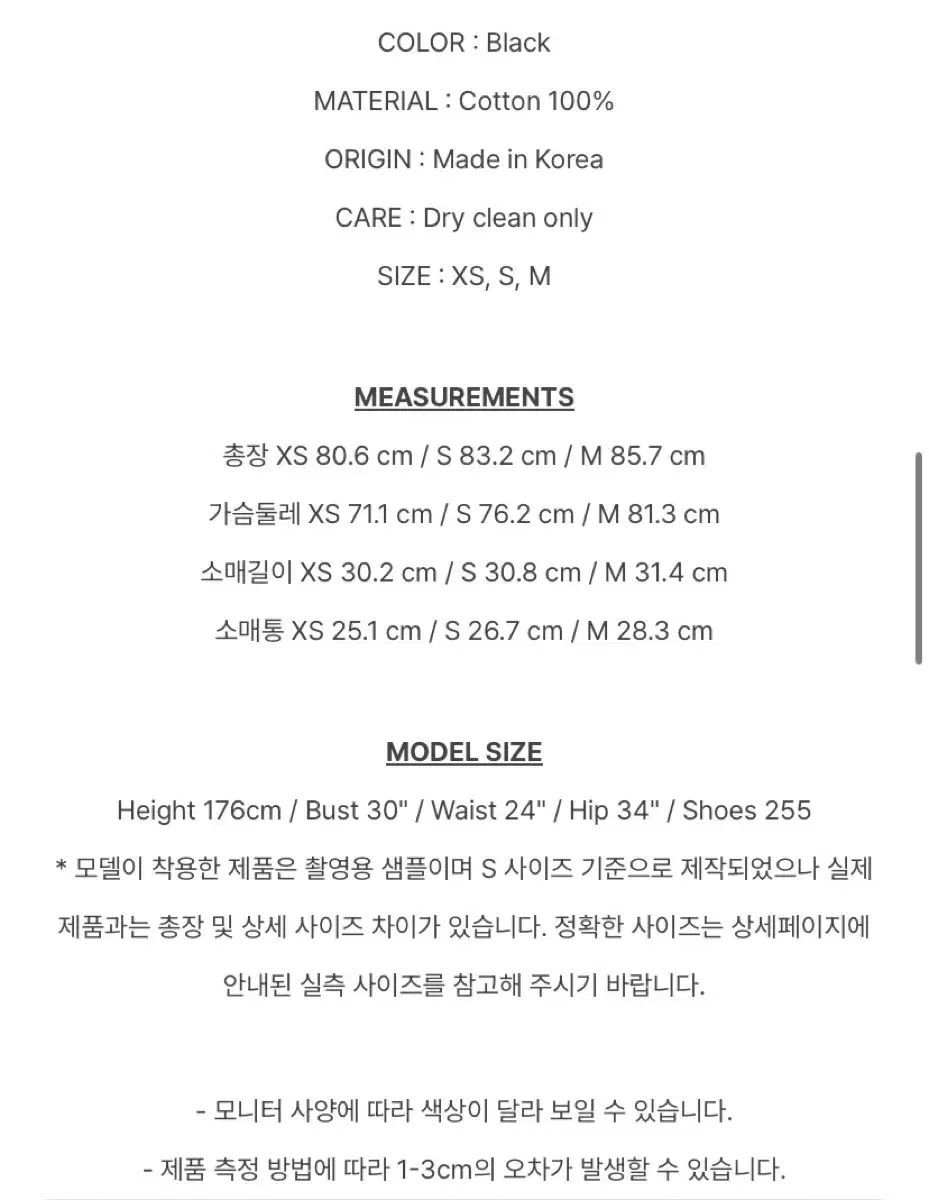 COLOR : Black

MATERIAL : Cotton 100%

ORIGIN : Made in Korea

CARE : Dry clean only

SIZE : XS, S, M

MEASUREMENTS

총장 XS 80.6 cm / S 83.2 cm / M 85.7 cm

가슴둘레 XS 71.1 cm / S 76.2 cm / M 81.3 cm

소매길이 XS 30.2 cm / S 30.8 cm / M 31.4 cm

소매통 XS 25.1 cm / S 26.7 cm / M 28.3 cm

MODEL SIZE

Height 176cm / Bust 30" / Waist 24" / Hip 34" / Shoes 255

* 모델이 착용한 제품은 촬영용 샘플이며 S 사이즈 기준으로 제작되었으나 실제 제품과는 총장 및 상세 사이즈 차이가 있습니다. 정확한 사이즈는 상세페이지에 안내된 실측 사이즈를 참고해 주시기 바랍니다.

- 모니터 사양에 따라 색상이 달라 보일 수 있습니다.

- 제품 측정 방법에 따라 1-3cm의 오차가 발생할 수 있습니다.